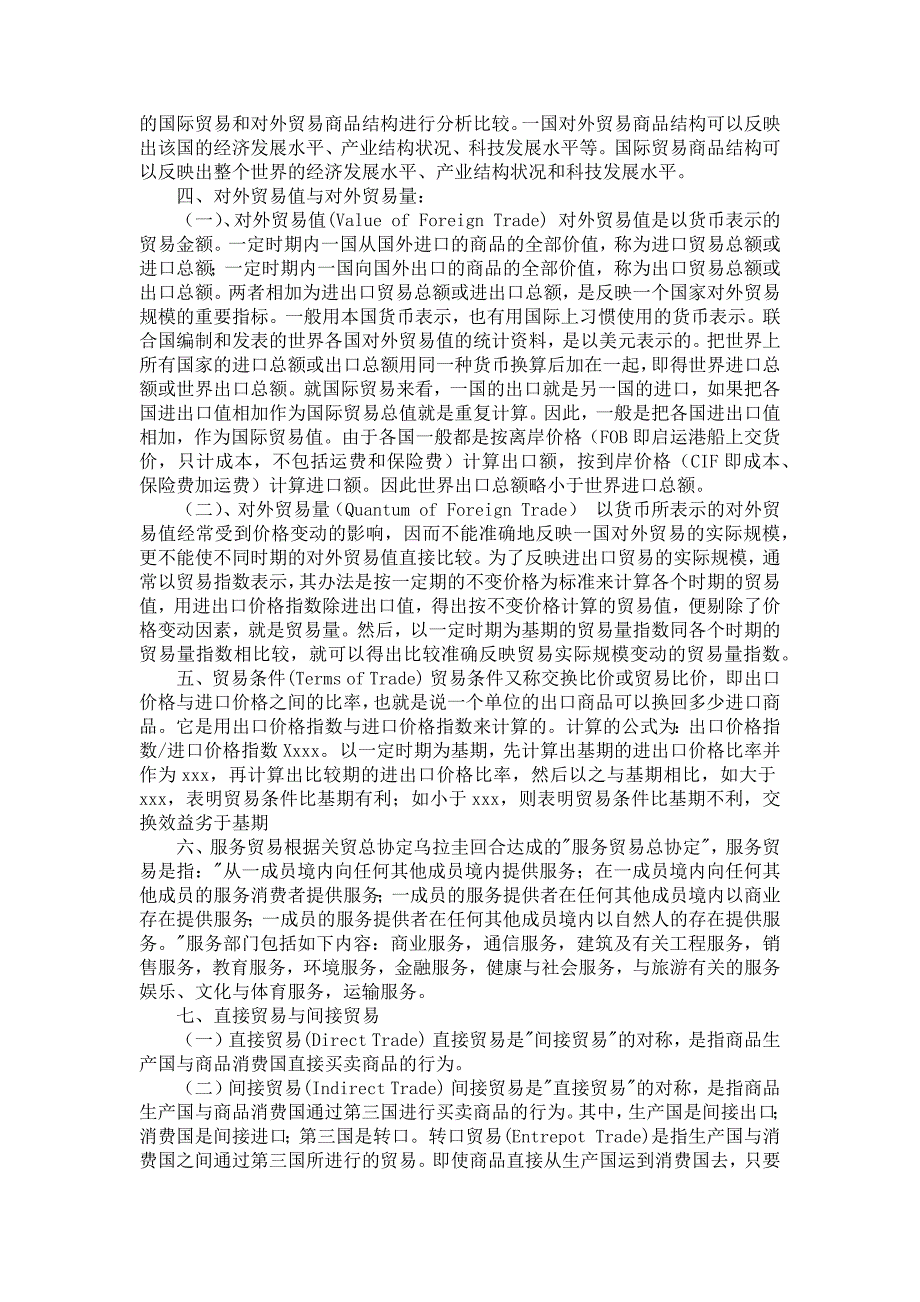 的国际贸易和对外贸易商品结构进行分析比较。一国对外贸易商品结构可以反映出该国的经济发展水平、产业结构状况、科技发展水平等。国际贸易商品结构可以反映出整个世界的经济发展水平、产业结构状况和科技发展水平。

四、对外贸易值与对外贸易量：

（一）、对外贸易值(Value of Foreign Trade) 对外贸易值是以货币表示的贸易金额。一定时期内一国从国外进口的商品的全部价值，称为进口贸易总额或进口总额；一定时期内一国向国外出口的商品的全部价值，称为出口贸易总额或出口总额。两者相加为进出口贸易总额或进出口总额，是反映一个国家对外贸易规模的重要指标。一般用本国货币表示，也有用国际上习惯使用的货币表示。联合国编制和发表的世界各国对外贸易值的统计资料，是以美元表示的。把世界上所有国家的进口总额或出口总额用同一种货币换算后加在一起，即得世界进口总额或世界出口总额。就国际贸易来看，一国的出口就是另一国的进口，如果把各国进出口值相加作为国际贸易总值就是重复计算。因此，一般是把各国进出口值相加，作为国际贸易值。由于各国一般都是按离岸价格（FOB 即启运港船上交货价，只计成本，不包括运费和保险费）计算出口额，按到岸价格（CIF 即成本、保险费加运费）计算进口额。因此世界出口总额略小于世界进口总额。

（二）、对外贸易量（Quantum of Foreign Trade） 以货币所表示的对外贸易值经常受到价格变动的影响，因而不能准确地反映一国对外贸易的实际规模，更不能使不同时期的对外贸易值直接比较。为了反映进出口贸易的实际规模，通常以贸易指数表示，其办法是按一定期的不变价格为标准来计算各个时期的贸易值，用进出口价格指数除进出口值，得出按不变价格计算的贸易值，便剔除了价格变动因素，就是贸易量。然后，以一定时期为基期的贸易量指数同各个时期的贸易量指数相比较，就可以得出比较准确反映贸易实际规模变动的贸易量指数。

五、贸易条件(Terms of Trade) 贸易条件又称交换比价或贸易比价，即出口价格与进口价格之间的比率，也就是说一个单位的出口商品可以换回多少进口商品。它是用出口价格指数与进口价格指数来计算的。计算的公式为：出口价格指数/进口价格指数 Xxxx。以一定时期为基期，先计算出基期的进出口价格比率并作为 xxx，再计算出比较期的进出口价格比率，然后以之与基期相比，如大于 xxx，表明贸易条件比基期有利；如小于 xxx，则表明贸易条件比基期不利，交换效益劣于基期

六、服务贸易根据关贸总协定乌拉圭回合达成的"服务贸易总协定"，服务贸易是指："从一成员境内向任何其他成员境内提供服务；在一成员境内向任何其他成员的服务消费者提供服务；一成员的服务提供者在任何其他成员境内以商业存在提供服务；一成员的服务提供者在任何其他成员境内以自然人的存在提供服务。"服务部门包括如下内容：商业服务，通信服务，建筑及有关工程服务，销售服务，教育服务，环境服务，金融服务，健康与社会服务，与旅游有关的服务娱乐、文化与体育服务，运输服务。

七、直接贸易与间接贸易

（一）直接贸易(Direct Trade) 直接贸易是"间接贸易"的对称，是指商品生产国与商品消费国直接买卖商品的行为。

（二）间接贸易(Indirect Trade) 间接贸易是"直接贸易"的对称，是指商品生产国与商品消费国通过第三国进行买卖商品的行为。其中，生产国是间接出口；消费国是间接进口；第三国是转口。转口贸易(Entrepot Trade)是指生产国与消费国之间通过第三国所进行的贸易。即使商品直接从生产国运到消费国去，只要